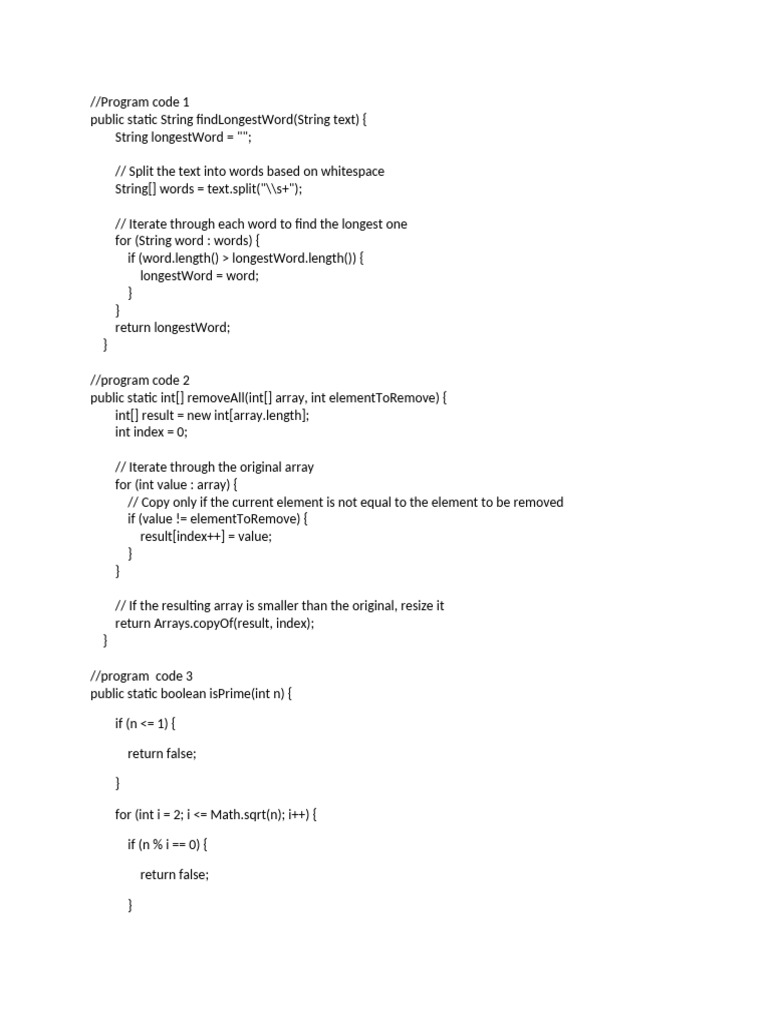 //Program code 1
public static String findLongestWord(String text) {
String longestWord = "";

// Split the text into words based on whitespace
String[] words = text.split("\\s+");

// Iterate through each word to find the longest one
for (String word : words) {
if (word.length() > longestWord.length()) {
longestWord = word;
}
}
return longestWord;
}

//program code 2
public static int[] removeAll(int[] array, int elementToRemove) {
int[] result = new int[array.length];
int index = 0;

// Iterate through the original array
for (int value : array) {
// Copy only if the current element is not equal to the element to be removed
if (value != elementToRemove) {
result[index++] = value;
}
}

// If the resulting array is smaller than the original, resize it
return Arrays.copyOf(result, index);
}

//program code 3
public static boolean isPrime(int n) {

if (n <= 1) {

return false;

}

for (int i = 2; i <= Math.sqrt(n); i++) {

if (n % i == 0) {

return false;

}